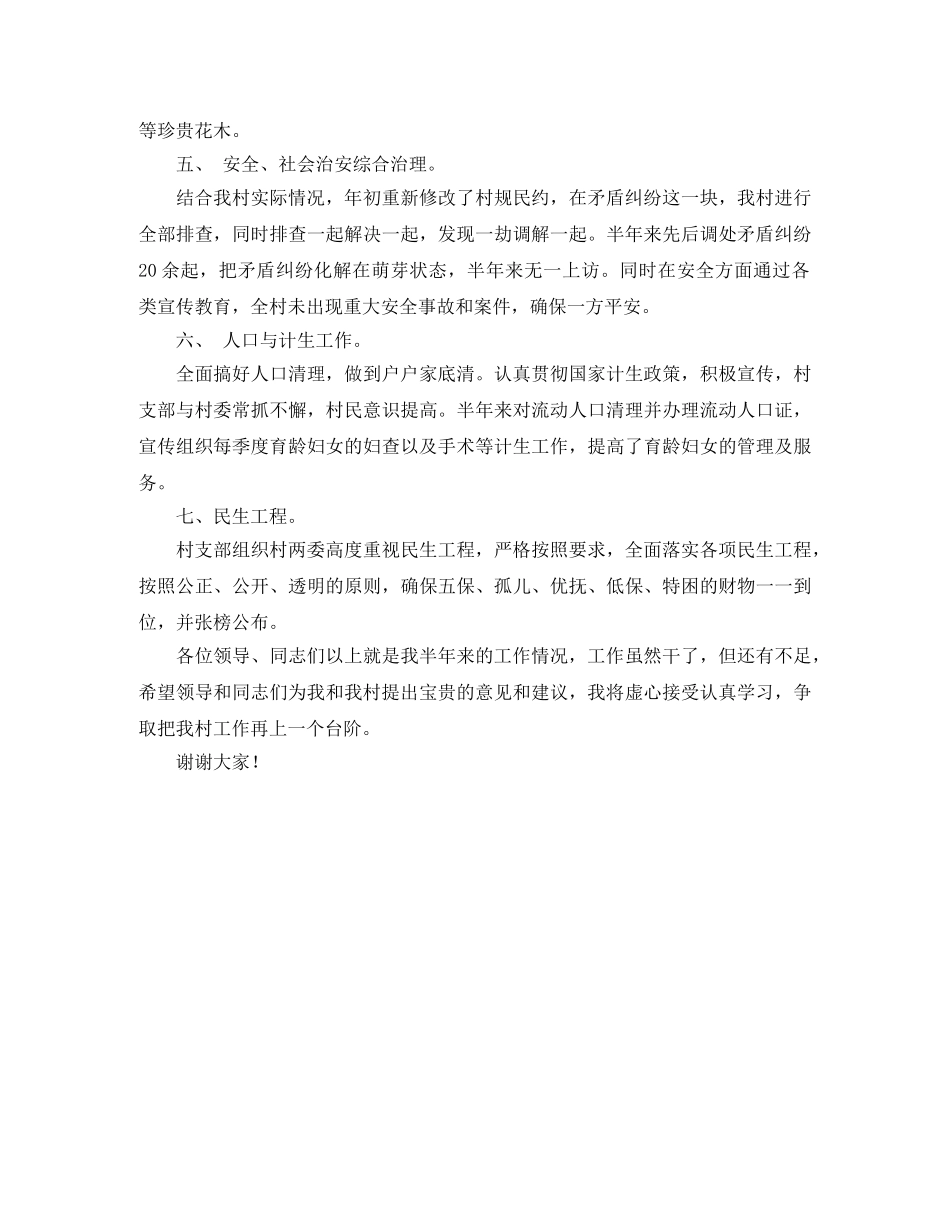 等珍贵花木。

五、 安全、社会治安综合治理。

结合我村实际情况，年初重新修改了村规民约，在矛盾纠纷这一块，我村进行全部排查，同时排查一起解决一起，发现一劫调解一起。半年来先后调处矛盾纠纷20余起，把矛盾纠纷化解在萌芽状态，半年来无一上访。同时在安全方面通过各类宣传教育，全村未出现重大安全事故和案件，确保一方平安。

六、 人口与计生工作。

全面搞好人口清理，做到户户家底清。认真贯彻国家计生政策，积极宣传，村支部与村委常抓不懈，村民意识提高。半年来对流动人口清理并办理流动人口证，宣传组织每季度育龄妇女的妇查以及手术等计生工作，提高了育龄妇女的管理及服务。

七、民生工程。

村支部组织村两委高度重视民生工程，严格按照要求，全面落实各项民生工程，按照公正、公开、透明的原则，确保五保、孤儿、优抚、低保、特困的财物一一到位，并张榜公布。

各位领导、同志们以上就是我半年来的工作情况，工作虽然干了，但还有不足，希望领导和同志们为我和我村提出宝贵的意见和建议，我将虚心接受认真学习，争取把我村工作再上一个台阶。

谢谢大家！